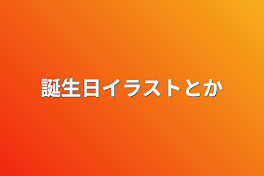 誕生日イラストとか